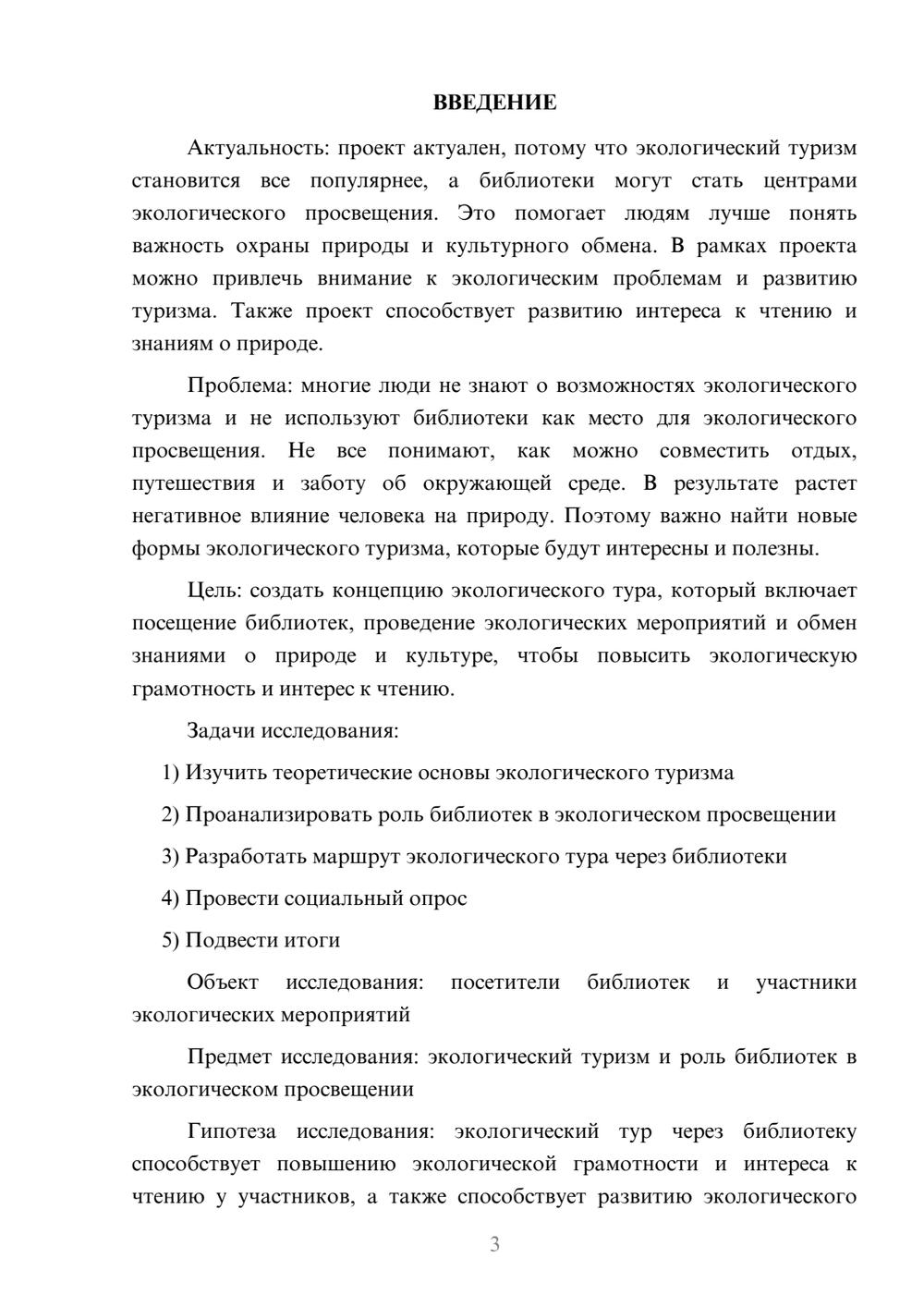 ВВЕДЕНИЕ

Актуальность: проект актуален, потому что экологический туризм становится все популярнее, а библиотеки могут стать центрами экологического просвещения. Это помогает людям лучше понять важность охраны природы и культурного обмена. В рамках проекта можно привлечь внимание к экологическим проблемам и развитию туризма. Также проект способствует развитию интереса к чтению и знаниям о природе.

Проблема: многие люди не знают о возможностях экологического туризма и не используют библиотеки как место для экологического просвещения. Не все понимают, как можно совместить отдых, путешествия и заботу об окружающей среде. В результате растет негативное влияние человека на природу. Поэтому важно найти новые формы экологического туризма, которые будут интересны и полезны.

Цель: создать концепцию экологического тура, который включает посещение библиотек, проведение экологических мероприятий и обмен знаниями о природе и культуре, чтобы повысить экологическую грамотность и интерес к чтению.

Задачи исследования:

1) Изучить теоретические основы экологического туризма

2) Проанализировать роль библиотек в экологическом просвещении

3) Разработать маршрут экологического тура через библиотеки

4) Провести социальный опрос

5) Подвести итоги

Объект исследования: посетители библиотек и участники экологических мероприятий

Предмет исследования: экологический туризм и роль библиотек в экологическом просвещении

Гипотеза исследования: экологический тур через библиотеку способствует повышению экологической грамотности и интереса к чтению у участников, а также способствует развитию экологического

3